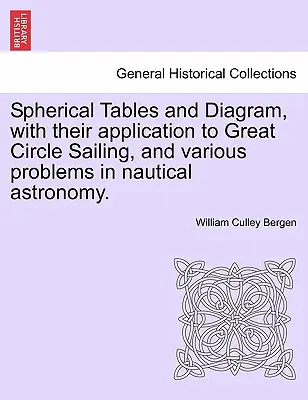 BRITISH LIBRARY

General Historical Collections

Spherical Tables and Diagram, with their application to Great Circle Sailing, and various problems in nautical astronomy.

William Culley Bergen